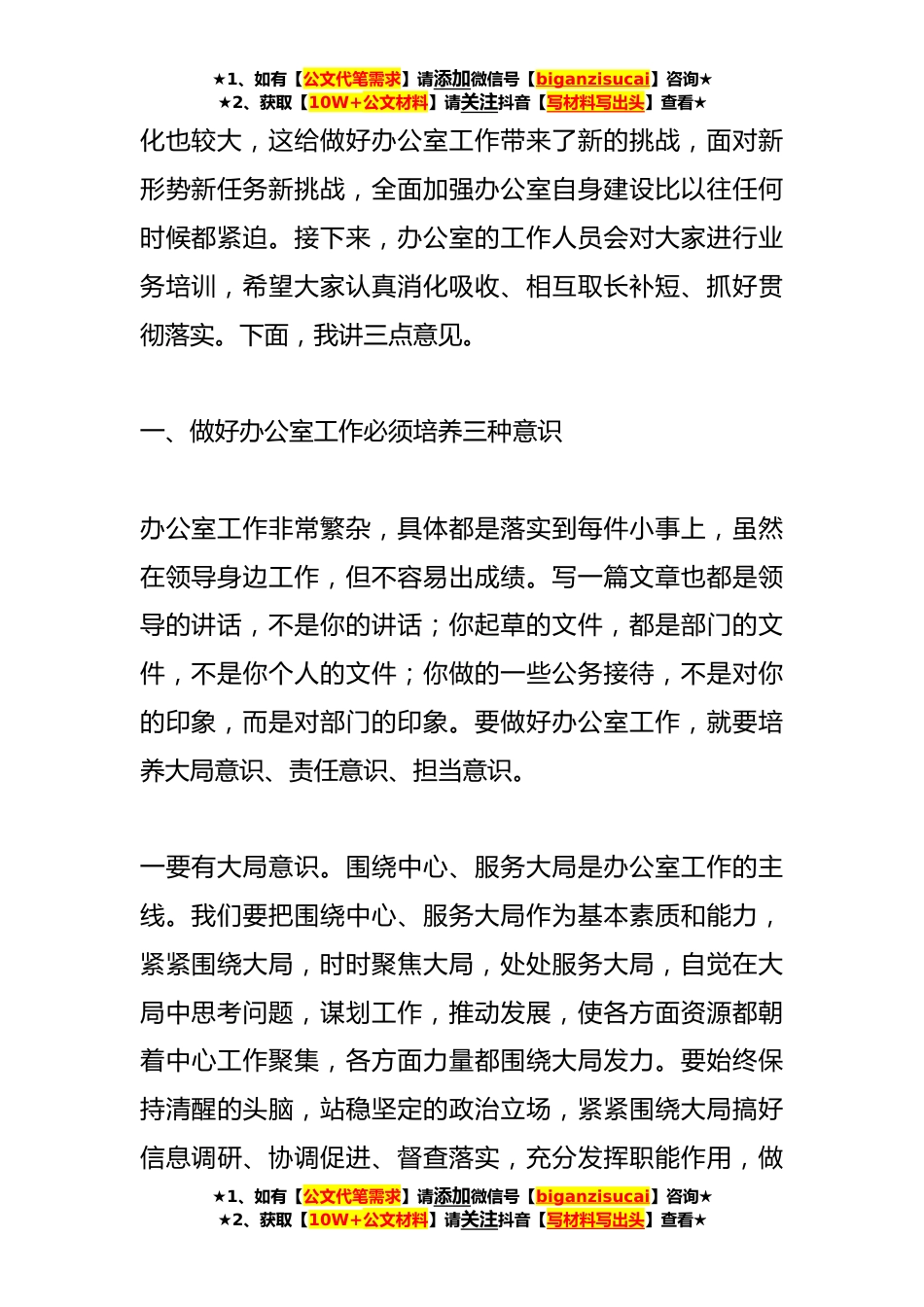 ★1、如有【公文代笔需求】请添加微信号【biganzisucai】咨询★
★2、获取【10W+公文材料】请关注抖音【写材料写出头】查看★

化也较大，这给做好办公室工作带来了新的挑战，面对新形势新任务新挑战，全面加强办公室自身建设比以往任何时候都紧迫。接下来，办公室的工作人员会对大家进行业务培训，希望大家认真消化吸收、相互取长补短、抓好贯彻落实。下面，我讲三点意见。

一、做好办公室工作必须培养三种意识

办公室工作非常繁杂，具体都是落实到每件小事上，虽然在领导身边工作，但不容易出成绩。写一篇文章也都是领导的讲话，不是你的讲话；你起草的文件，都是部门的文件，不是你个人的文件；你做的一些公务接待，不是对你的印象，而是对部门的印象。要做好办公室工作，就要培养大局意识、责任意识、担当意识。

一要有大局意识。围绕中心、服务大局是办公室工作的主线。我们要把围绕中心、服务大局作为基本素质和能力，紧紧围绕大局，时时聚焦大局，处处服务大局，自觉在大局中思考问题，谋划工作，推动发展，使各方面资源都朝着中心工作聚集，各方面力量都围绕大局发力。要始终保持清醒的头脑，站稳坚定的政治立场，紧紧围绕大局搞好信息调研、协调促进、督查落实，充分发挥职能作用，做

★1、如有【公文代笔需求】请添加微信号【biganzisucai】咨询★
★2、获取【10W+公文材料】请关注抖音【写材料写出头】查看★